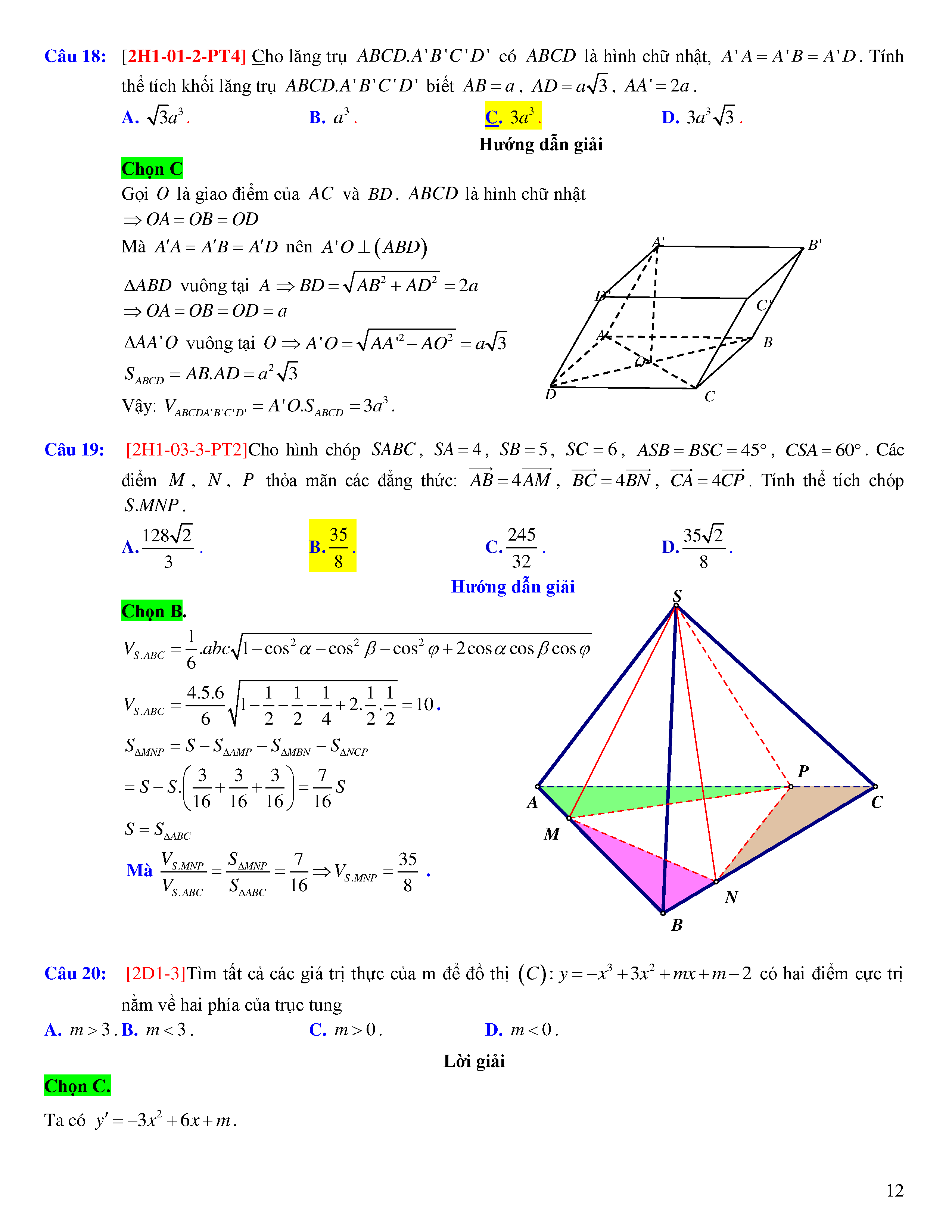 Câu 18: [2H1-01-2-PT4] Cho lăng trụ $ABCD.A'B'C'D'$ có $ABCD$ là hình chữ nhật, $A'A = A'B = A'D$. Tính thể tích khối lăng trụ $ABCD.A'B'C'D'$ biết $AB = a$, $AD = a\sqrt{3}$, $AA' = 2a$.

A. $\sqrt{3}a^3$.
B. $a^3$.
C. $3a^3$.
D. $3a^3\sqrt{3}$.

Hướng dẫn giải

Chọn C

Gọi $O$ là giao điểm của $AC$ và $BD$. $ABCD$ là hình chữ nhật
$\Rightarrow OA = OB = OD$
Mà $A'A = A'B = A'D$ nên $A'O \perp (ABD)$
$\Delta ABD$ vuông tại $A \Rightarrow BD = \sqrt{AB^2 + AD^2} = 2a$
$\Rightarrow OA = OB = OD = a$
$\Delta AA'O$ vuông tại $O \Rightarrow A'O = \sqrt{AA'^2 - AO^2} = a\sqrt{3}$
$S_{ABCD} = AB.AD = a^2\sqrt{3}$
Vậy: $V_{ABCDA'B'C'D'} = A'O.S_{ABCD} = 3a^3$.

A' B' D' C' A B O D C

Câu 19: [2H1-03-3-PT2]Cho hình chóp $SABC$, $SA = 4$, $SB = 5$, $SC = 6$, $ASB = BSC = 45°$, $CSA = 60°$. Các điểm $M$, $N$, $P$ thỏa mãn các đẳng thức: $\overrightarrow{AB} = 4\overrightarrow{AM}$, $\overrightarrow{BC} = 4\overrightarrow{BN}$, $\overrightarrow{CA} = 4\overrightarrow{CP}$. Tính thể tích chóp $S.MNP$.

A. $\frac{128\sqrt{2}}{3}$.
B. $\frac{35}{8}$.
C. $\frac{245}{32}$.
D. $\frac{35\sqrt{2}}{8}$.

Hướng dẫn giải

Chọn B.

$V_{S.ABC} = \frac{1}{6}.abc\sqrt{1 - \cos^2\alpha - \cos^2\beta - \cos^2\varphi + 2\cos\alpha\cos\beta\cos\varphi}$
$V_{S.ABC} = \frac{4.5.6}{6}\sqrt{1 - \frac{1}{2} - \frac{1}{2} - \frac{1}{4} + 2.\frac{1}{2}.\frac{1}{2}} = 10$.
$S_{\Delta MNP} = S - S_{\Delta AMP} - S_{\Delta MBN} - S_{\Delta NCP}$
$= S - S.\left(\frac{3}{16} + \frac{3}{16} + \frac{3}{16}\right) = \frac{7}{16}S$
$S = S_{\Delta ABC}$
Mà $\frac{V_{S.MNP}}{V_{S.ABC}} = \frac{S_{\Delta MNP}}{S_{\Delta ABC}} = \frac{7}{16} \Rightarrow V_{S.MNP} = \frac{35}{8}$.

S P A C M N B

Câu 20: [2D1-3]Tìm tất cả các giá trị thực của m để đồ thị $(C): y = -x^3 + 3x^2 + mx + m - 2$ có hai điểm cực trị nằm về hai phía của trục tung

A. $m > 3$. B. $m < 3$.
C. $m > 0$.
D. $m < 0$.

Lời giải

Chọn C.

Ta có $y' = -3x^2 + 6x + m$.

12